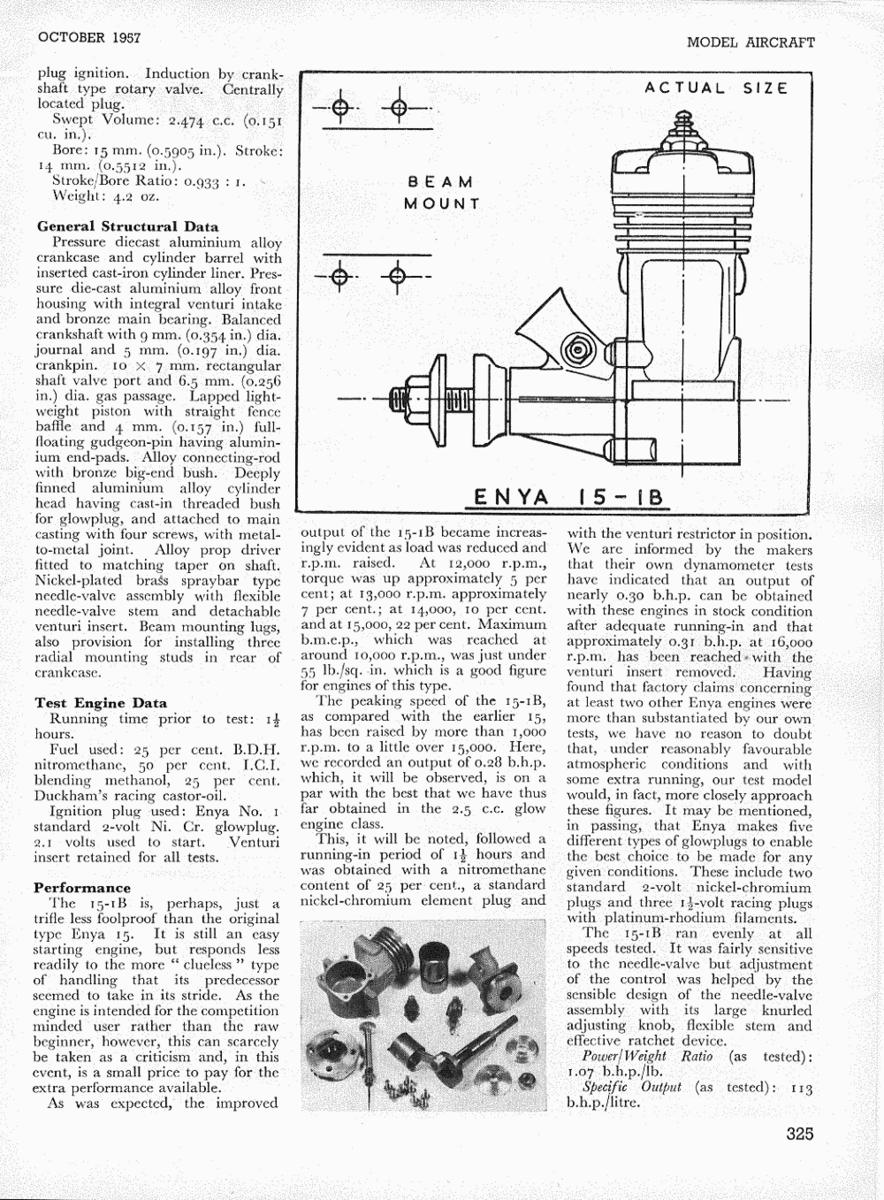 OCTOBER 1957

MODEL AIRCRAFT

plug ignition. Induction by crankshaft type rotary valve. Centrally located plug.

Swept Volume: 2.474 c.c. (0.151 cu. in.).

Bore: 15 mm. (0.5905 in.). Stroke: 14 mm. (0.5512 in.).

Stroke/Bore Ratio: 0.933 : 1.

Weight: 4.2 oz.

**General Structural Data**

Pressure diecast aluminium alloy crankcase and cylinder barrel with inserted cast-iron cylinder liner. Pressure die-cast aluminium alloy front housing with integral venturi intake and bronze main bearing. Balanced crankshaft with 9 mm. (0.354 in.) dia. journal and 5 mm. (0.197 in.) dia. crankpin. 10 × 7 mm. rectangular shaft valve port and 6.5 mm. (0.256 in.) dia. gas passage. Lapped lightweight piston with straight fence baffle and 4 mm. (0.157 in.) full-floating gudgeon-pin having aluminium end-pads. Alloy connecting-rod with bronze big-end bush. Deeply finned aluminium alloy cylinder head having cast-in threaded bush for glowplug, and attached to main casting with four screws, with metal-to-metal joint. Alloy prop driver fitted to matching taper on shaft. Nickel-plated brass spraybar type needle-valve assembly with flexible needle-valve stem and detachable venturi insert. Beam mounting lugs, also provision for installing three radial mounting studs in rear of crankcase.

**Test Engine Data**

Running time prior to test: $1\frac{1}{2}$ hours.

Fuel used: 25 per cent. B.D.H. nitromethane, 50 per cent. I.C.I. blending methanol, 25 per cent. Duckham's racing castor-oil.

Ignition plug used: Enya No. 1 standard 2-volt Ni. Cr. glowplug. 2.1 volts used to start. Venturi insert retained for all tests.

**Performance**

The 15-1B is, perhaps, just a trifle less foolproof than the original type Enya 15. It is still an easy starting engine, but responds less readily to the more " clueless " type of handling that its predecessor seemed to take in its stride. As the engine is intended for the competition minded user rather than the raw beginner, however, this can scarcely be taken as a criticism and, in this event, is a small price to pay for the extra performance available.

As was expected, the improved

ACTUAL SIZE

BEAM MOUNT

ENYA 15-1B

output of the 15-1B became increasingly evident as load was reduced and r.p.m. raised. At 12,000 r.p.m., torque was up approximately 5 per cent; at 13,000 r.p.m. approximately 7 per cent.; at 14,000, 10 per cent. and at 15,000, 22 per cent. Maximum b.m.e.p., which was reached at around 10,000 r.p.m., was just under 55 lb./sq. in. which is a good figure for engines of this type.

The peaking speed of the 15-1B, as compared with the earlier 15, has been raised by more than 1,000 r.p.m. to a little over 15,000. Here, we recorded an output of 0.28 b.h.p. which, it will be observed, is on a par with the best that we have thus far obtained in the 2.5 c.c. glow engine class.

This, it will be noted, followed a running-in period of $1\frac{1}{2}$ hours and was obtained with a nitromethane content of 25 per cent., a standard nickel-chromium element plug and

with the venturi restrictor in position. We are informed by the makers that their own dynamometer tests have indicated that an output of nearly 0.30 b.h.p. can be obtained with these engines in stock condition after adequate running-in and that approximately 0.31 b.h.p. at 16,000 r.p.m. has been reached with the venturi insert removed. Having found that factory claims concerning at least two other Enya engines were more than substantiated by our own tests, we have no reason to doubt that, under reasonably favourable atmospheric conditions and with some extra running, our test model would, in fact, more closely approach these figures. It may be mentioned, in passing, that Enya makes five different types of glowplugs to enable the best choice to be made for any given conditions. These include two standard 2-volt nickel-chromium plugs and three $1\frac{1}{2}$-volt racing plugs with platinum-rhodium filaments.

The 15-1B ran evenly at all speeds tested. It was fairly sensitive to the needle-valve but adjustment of the control was helped by the sensible design of the needle-valve assembly with its large knurled adjusting knob, flexible stem and effective ratchet device.

*Power/Weight Ratio* (as tested): 1.07 b.h.p./lb.

*Specific Output* (as tested): 113 b.h.p./litre.

325